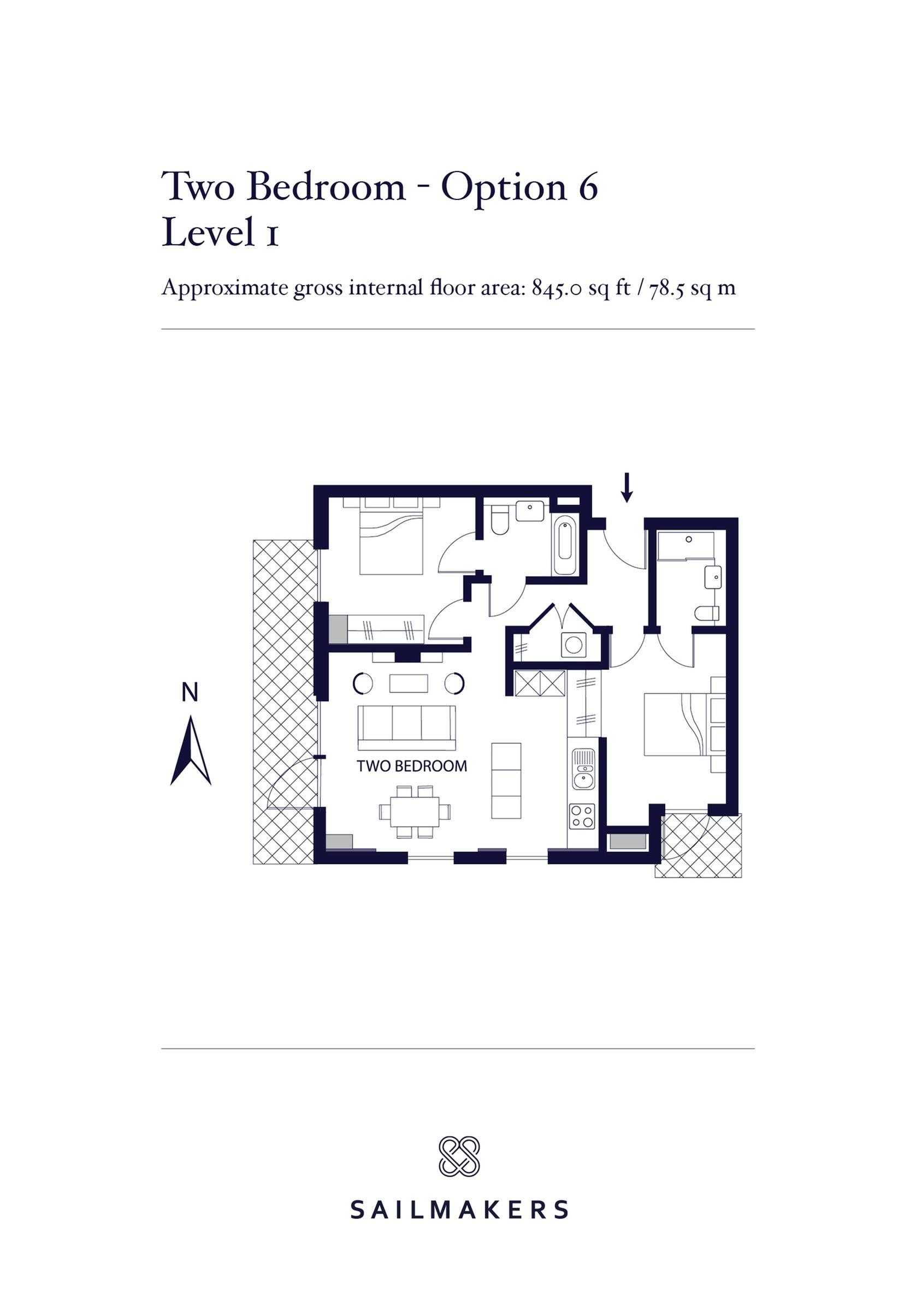 Two Bedroom - Option 6
Level 1

Approximate gross internal floor area: 845.0 sq ft / 78.5 sq m

N

TWO BEDROOM

SAILMAKERS